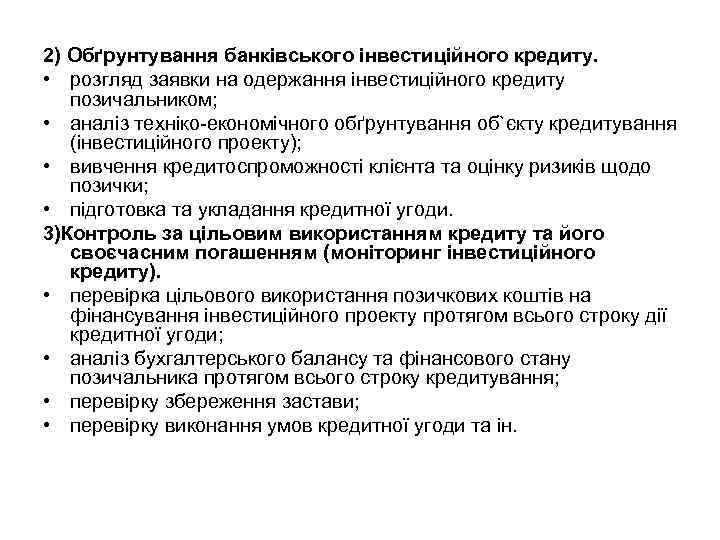 2) Обґрунтування банківського інвестиційного кредиту.

• розгляд заявки на одержання інвестиційного кредиту позичальником;
• аналіз техніко-економічного обґрунтування об`єкту кредитування (інвестиційного проекту);
• вивчення кредитоспроможності клієнта та оцінку ризиків щодо позички;
• підготовка та укладання кредитної угоди.

3)Контроль за цільовим використанням кредиту та його своєчасним погашенням (моніторинг інвестиційного кредиту).

• перевірка цільового використання позичкових коштів на фінансування інвестиційного проекту протягом всього строку дії кредитної угоди;
• аналіз бухгалтерського балансу та фінансового стану позичальника протягом всього строку кредитування;
• перевірку збереження застави;
• перевірку виконання умов кредитної угоди та ін.